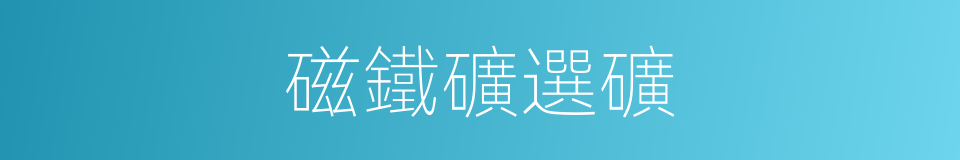 磁鐵礦選礦